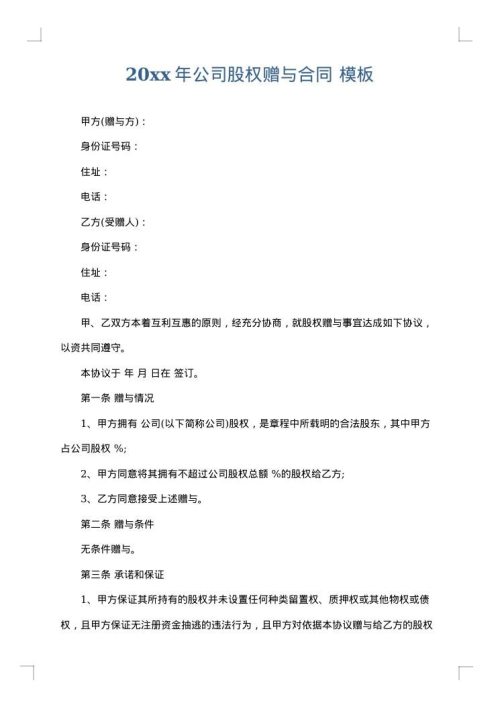 20xx 年公司股权赠与合同 模板

甲方(赠与方)：

身份证号码：

住址：

电话：

乙方(受赠人)：

身份证号码：

住址：

电话：

甲、乙双方本着互利互惠的原则，经充分协商，就股权赠与事宜达成如下协议，以资共同遵守。

本协议于 年 月 日在 签订。

第一条 赠与情况

1、甲方拥有 公司(以下简称公司)股权，是章程中所载明的合法股东，其中甲方占公司股权 %;

2、甲方同意将其拥有不超过公司股权总额 %的股权给乙方;

3、乙方同意接受上述赠与。

第二条 赠与条件

无条件赠与。

第三条 承诺和保证

1、甲方保证其所持有的股权并未设置任何种类留置权、质押权或其他物权或债权，且甲方保证无注册资金抽逃的违法行为，且甲方对依据本协议赠与给乙方的股权